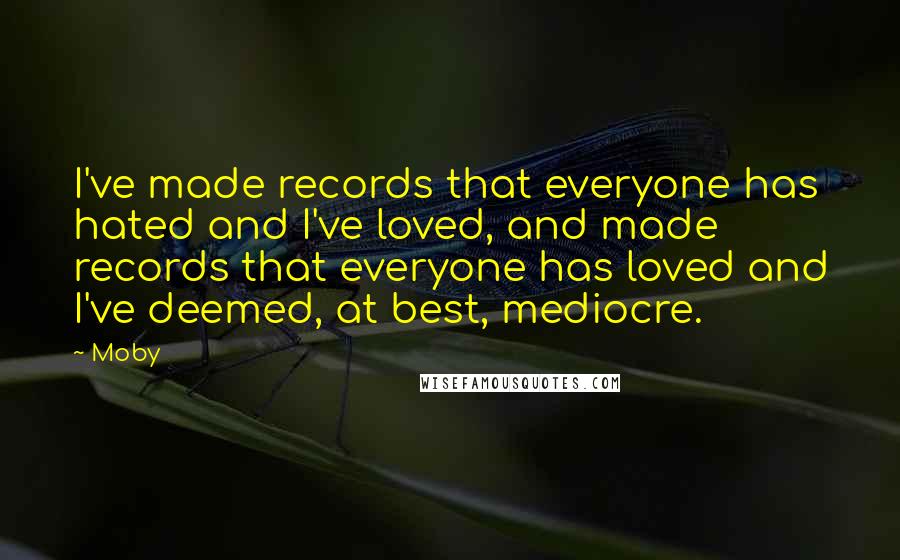 I've made records that everyone has hated and I've loved, and made records that everyone has loved and I've deemed, at best, mediocre.

~ Moby

WISEFAMOUSQUOTES.COM